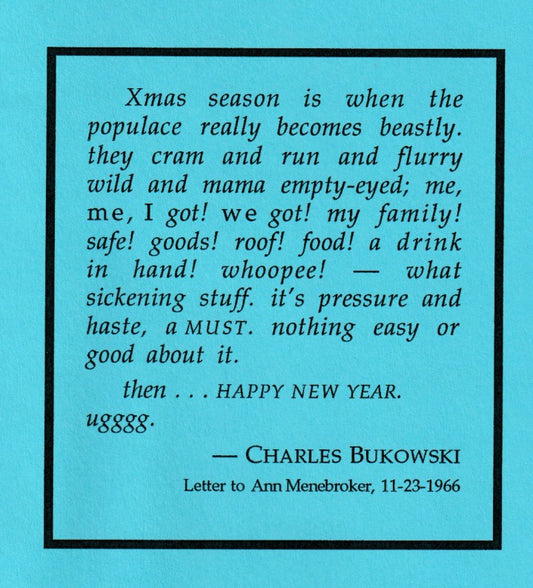 Xmas season is when the populace really becomes beastly. they cram and run and flurry wild and mama empty-eyed; me, me, I got! we got! my family! safe! goods! roof! food! a drink in hand! whoopee! — what sickening stuff. it's pressure and haste, a MUST. nothing easy or good about it.

then . . . HAPPY NEW YEAR. ugggg.

— CHARLES BUKOWSKI
Letter to Ann Menebroker, 11-23-1966